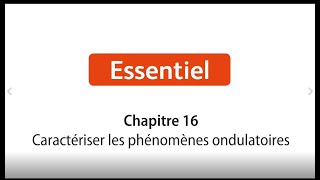 Essentiel

Chapitre 16
Caractériser les phénomènes ondulatoires